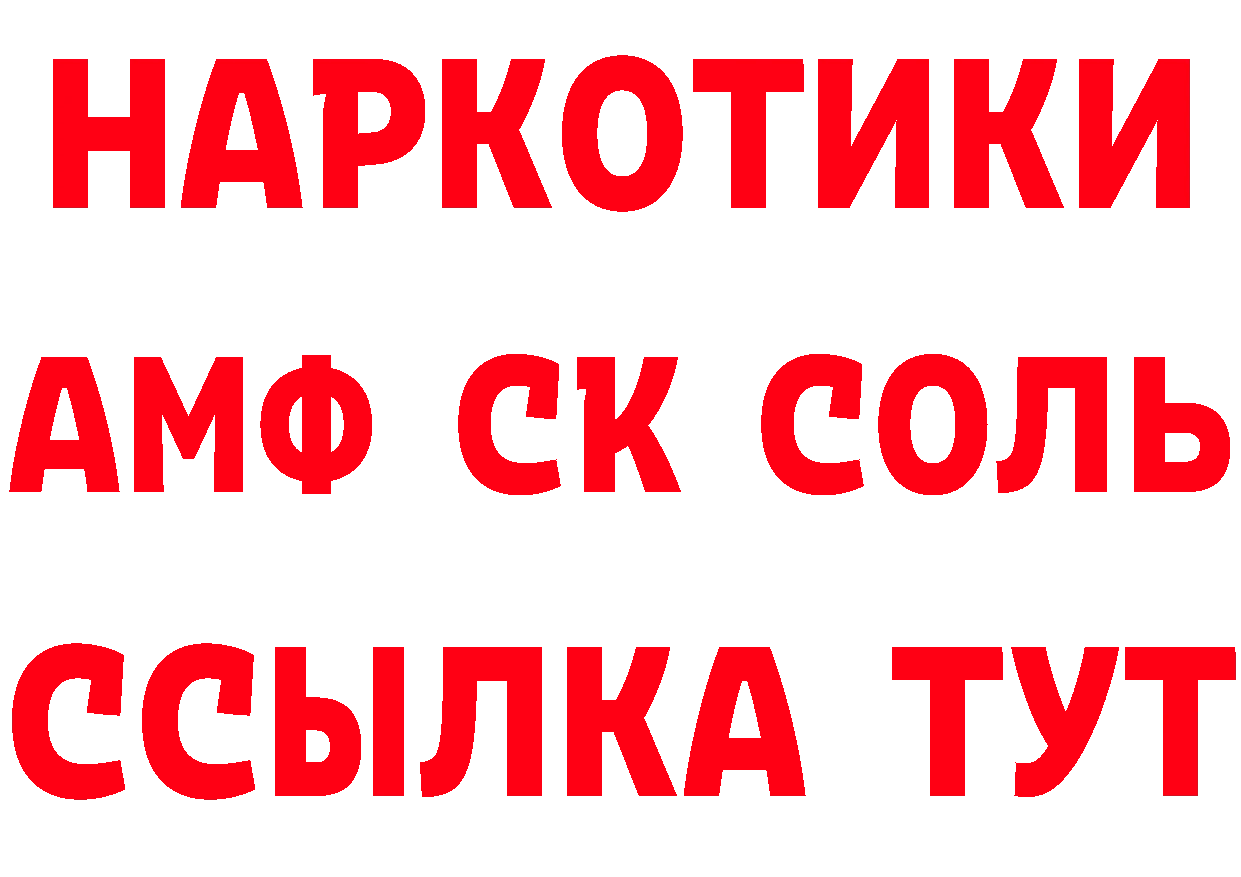 НАРКОТИКИ
АМФ СК СОЛЬ
ССЫЛКА ТУТ